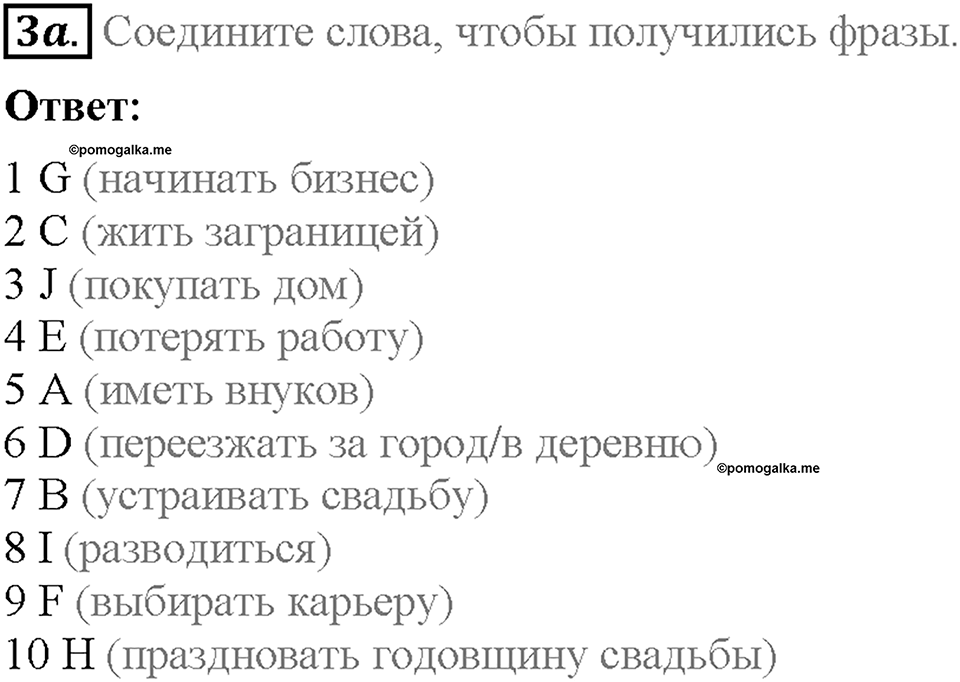 3a. Соедините слова, чтобы получились фразы.

Ответ:

©pomogalka.me

1 G (начинать бизнес)
2 C (жить заграницей)
3 J (покупать дом)
4 E (потерять работу)
5 A (иметь внуков)
6 D (переезжать за город/в деревню)
©pomogalka.me
7 B (устраивать свадьбу)
8 I (разводиться)
9 F (выбирать карьеру)
10 H (праздновать годовщину свадьбы)